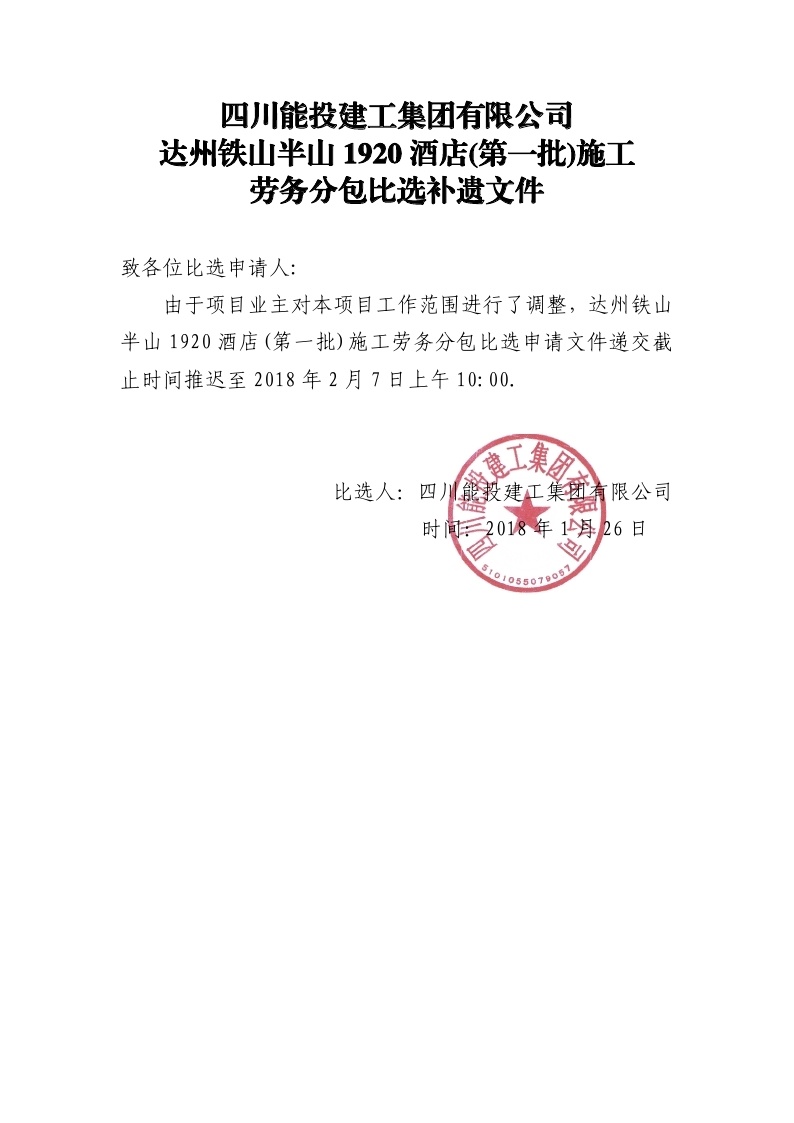 四川能投建工集团有限公司
达州铁山半山 1920 酒店(第一批)施工
劳务分包比选补遗文件

致各位比选申请人:

由于项目业主对本项目工作范围进行了调整，达州铁山半山 1920 酒店(第一批)施工劳务分包比选申请文件递交截止时间推迟至 2018 年 2 月 7 日上午 10:00.

比选人: 四川能投建工集团有限公司
时间: 2018 年 1 月 26 日

四川能投建工集团有限公司
5101055079067